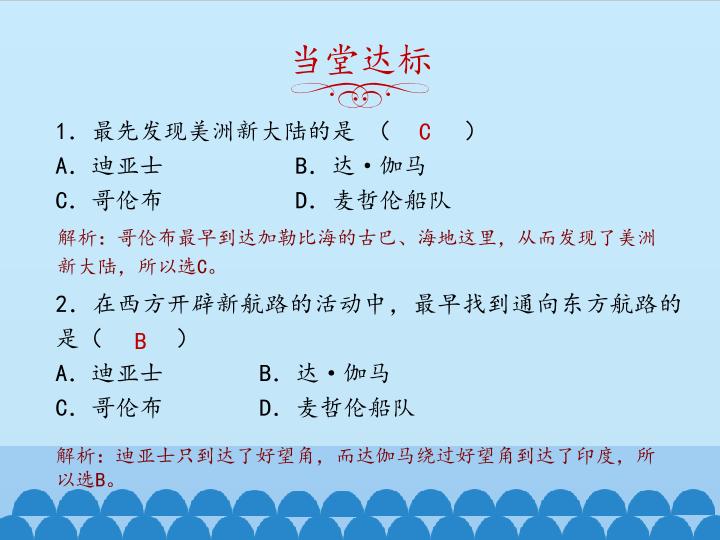 当堂达标

1．最先发现美洲新大陆的是 （ C ）

A．迪亚士　　B．达·伽马

C．哥伦布　　D．麦哲伦船队

解析：哥伦布最早到达加勒比海的古巴、海地这里，从而发现了美洲新大陆，所以选C。

2．在西方开辟新航路的活动中，最早找到通向东方航路的是（ B ）

A．迪亚士　　B．达·伽马

C．哥伦布　　D．麦哲伦船队

解析：迪亚士只到达了好望角，而达伽马绕过好望角到达了印度，所以选B。